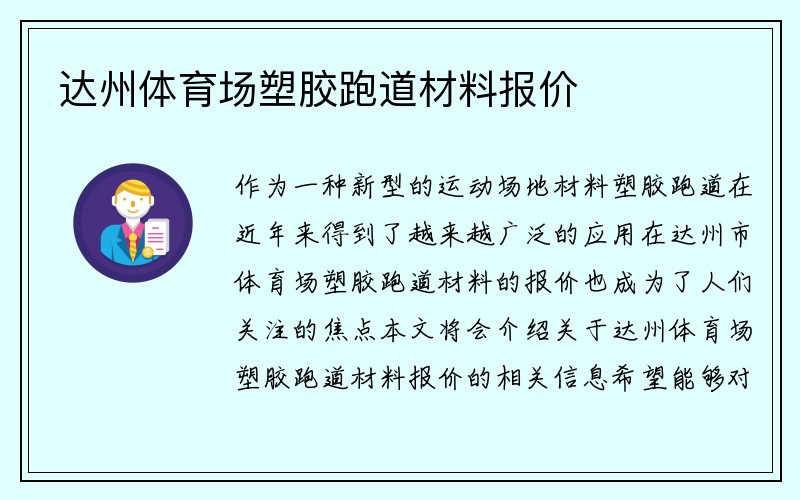 达州体育场塑胶跑道材料报价

作为一种新型的运动场地材料塑胶跑道在近年来得到了越来越广泛的应用在达州市体育场塑胶跑道材料的报价也成为了人们关注的焦点本文将会介绍关于达州体育场塑胶跑道材料报价的相关信息希望能够对